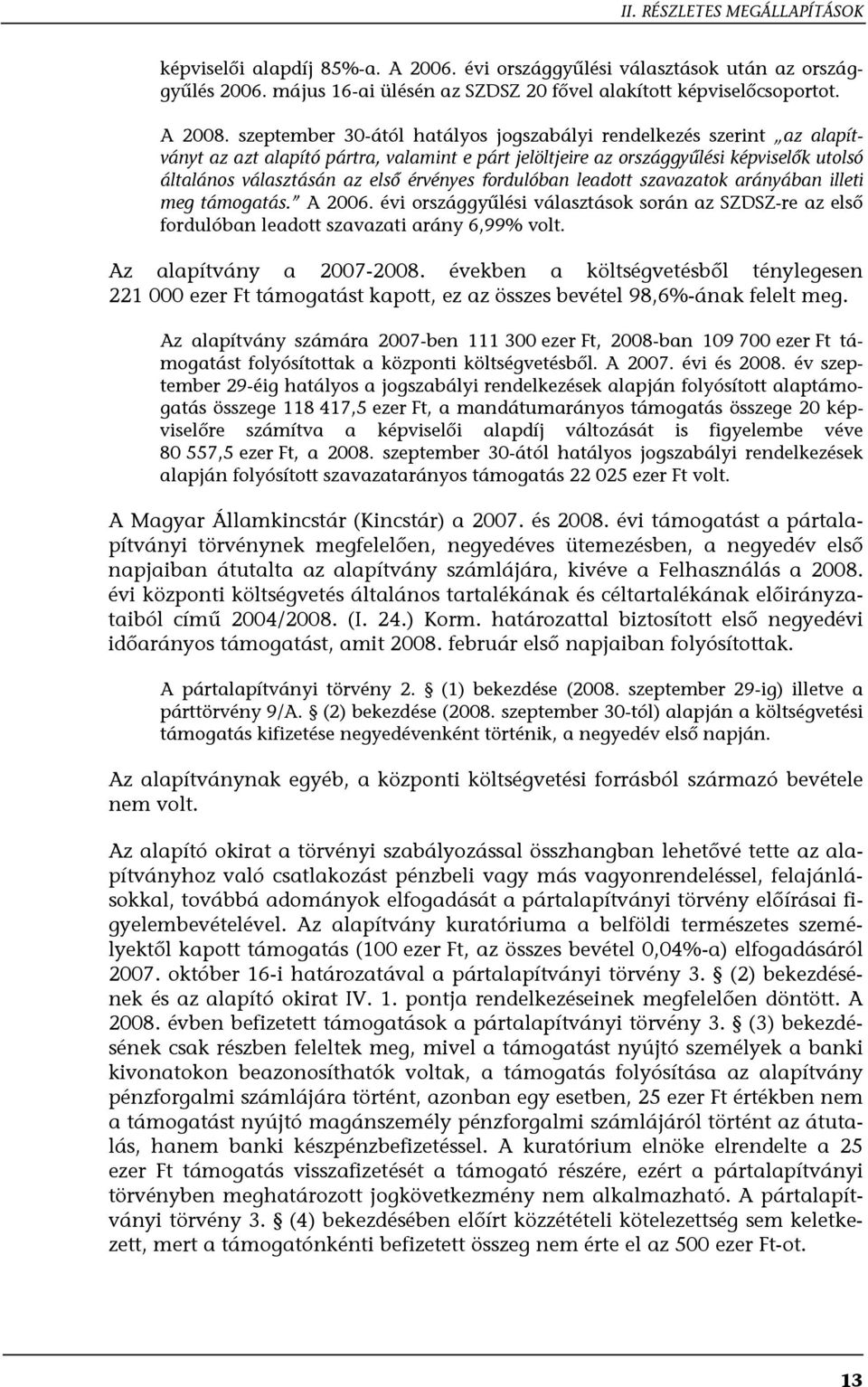 II. RÉSZLETES MEGÁLLAPÍTÁSOK

képviselői alapdíj 85%-a. A 2006. évi országgyűlési választások után az országgyűlés 2006. május 16-ai ülésén az SZDSZ 20 fővel alakított képviselőcsoportot.

A 2008. szeptember 30-ától hatályos jogszabályi rendelkezés szerint „az alapítványt az azt alapító pártra, valamint e párt jelöltjeire az országgyűlési képviselők utolsó általános választásán az első érvényes fordulóban leadott szavazatok arányában illeti meg támogatás.” A 2006. évi országgyűlési választások során az SZDSZ-re az első fordulóban leadott szavazati arány 6,99% volt.

Az alapítvány a 2007-2008. években a költségvetésből ténylegesen 221 000 ezer Ft támogatást kapott, ez az összes bevétel 98,6%-ának felelt meg.

Az alapítvány számára 2007-ben 111 300 ezer Ft, 2008-ban 109 700 ezer Ft támogatást folyósítottak a központi költségvetésből. A 2007. évi és 2008. év szeptember 29-éig hatályos a jogszabályi rendelkezések alapján folyósított alaptámogatás összege 118 417,5 ezer Ft, a mandátumarányos támogatás összege 20 képviselőre számítva a képviselői alapdíj változását is figyelembe véve 80 557,5 ezer Ft, a 2008. szeptember 30-ától hatályos jogszabályi rendelkezések alapján folyósított szavazatarányos támogatás 22 025 ezer Ft volt.

A Magyar Államkincstár (Kincstár) a 2007. és 2008. évi támogatást a pártalapítványi törvénynek megfelelően, negyedéves ütemezésben, a negyedév első napjaiban átutalta az alapítvány számlájára, kivéve a Felhasználás a 2008. évi központi költségvetés általános tartalékának és céltartalékának előirányzataiból című 2004/2008. (I. 24.) Korm. határozattal biztosított első negyedévi időarányos támogatást, amit 2008. február első napjaiban folyósítottak.

A pártalapítványi törvény 2. § (1) bekezdése (2008. szeptember 29-ig) illetve a párttörvény 9/A. § (2) bekezdése (2008. szeptember 30-tól) alapján a költségvetési támogatás kifizetése negyedévenként történik, a negyedév első napján.

Az alapítványnak egyéb, a központi költségvetési forrásból származó bevétele nem volt.

Az alapító okirat a törvényi szabályozással összhangban lehetővé tette az alapítványhoz való csatlakozást pénzbeli vagy más vagyonrendeléssel, felajánlásokkal, továbbá adományok elfogadását a pártalapítványi törvény előírásai figyelembevételével. Az alapítvány kuratóriuma a belföldi természetes személyektől kapott támogatás (100 ezer Ft, az összes bevétel 0,04%-a) elfogadásáról 2007. október 16-i határozatával a pártalapítványi törvény 3. § (2) bekezdésének és az alapító okirat IV. 1. pontja rendelkezéseinek megfelelően döntött. A 2008. évben befizetett támogatások a pártalapítványi törvény 3. § (3) bekezdésének csak részben feleltek meg, mivel a támogatást nyújtó személyek a banki kivonatokon beazonosíthatók voltak, a támogatás folyósítása az alapítvány pénzforgalmi számlájára történt, azonban egy esetben, 25 ezer Ft értékben nem a támogatást nyújtó magánszemély pénzforgalmi számlájáról történt az átutalás, hanem banki készpénzbefizetéssel. A kuratórium elnöke elrendelte a 25 ezer Ft támogatás visszafizetését a támogató részére, ezért a pártalapítványi törvényben meghatározott jogkövetkezmény nem alkalmazható. A pártalapítványi törvény 3. § (4) bekezdésében előírt közzétételi kötelezettség sem keletkezett, mert a támogatónkénti befizetett összeg nem érte el az 500 ezer Ft-ot.

13